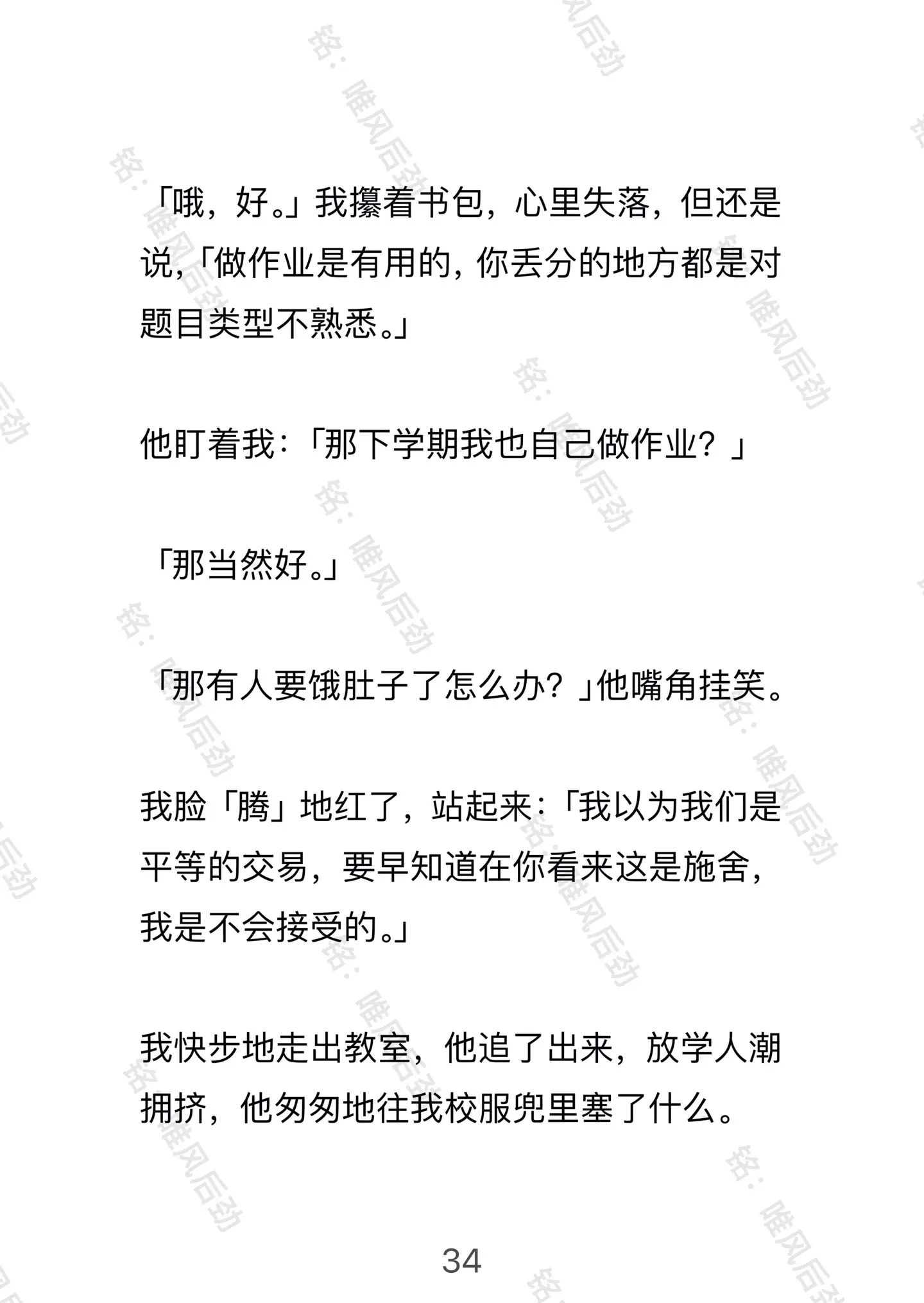 「哦，好。」我攥着书包，心里失落，但还是说，「做作业是有用的，你丢分的地方都是对题目类型不熟悉。」

他盯着我：「那下学期我也自己做作业？」

「那当然好。」

「那有人要饿肚子了怎么办？」他嘴角挂笑。

我脸「腾」地红了，站起来：「我以为我们是平等的交易，要早知道在你看来这是施舍，我是不会接受的。」

我快步地走出教室，他追了出来，放学人潮拥挤，他匆匆地往我校服兜里塞了什么。

34

铭：唯风后劲